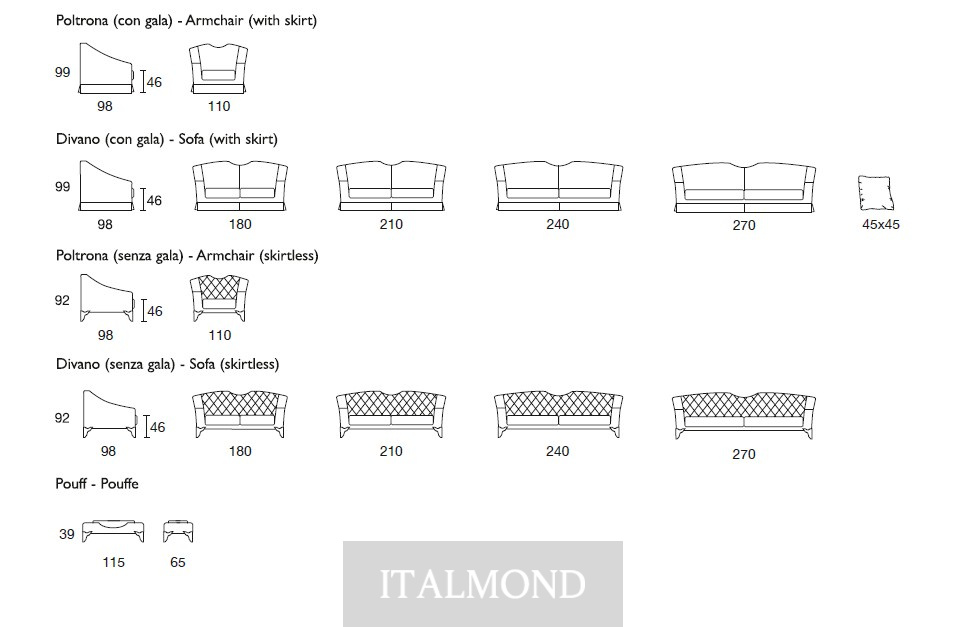 Poltrona (con gala) - Armchair (with skirt)

99 46 98 110

Divano (con gala) - Sofa (with skirt)

99 46 98 180 210 240 270 45x45

Poltrona (senza gala) - Armchair (skirtless)

92 46 98 110

Divano (senza gala) - Sofa (skirtless)

92 46 98 180 210 240 270

Pouff - Pouffe

39 115 65

ITALMOND